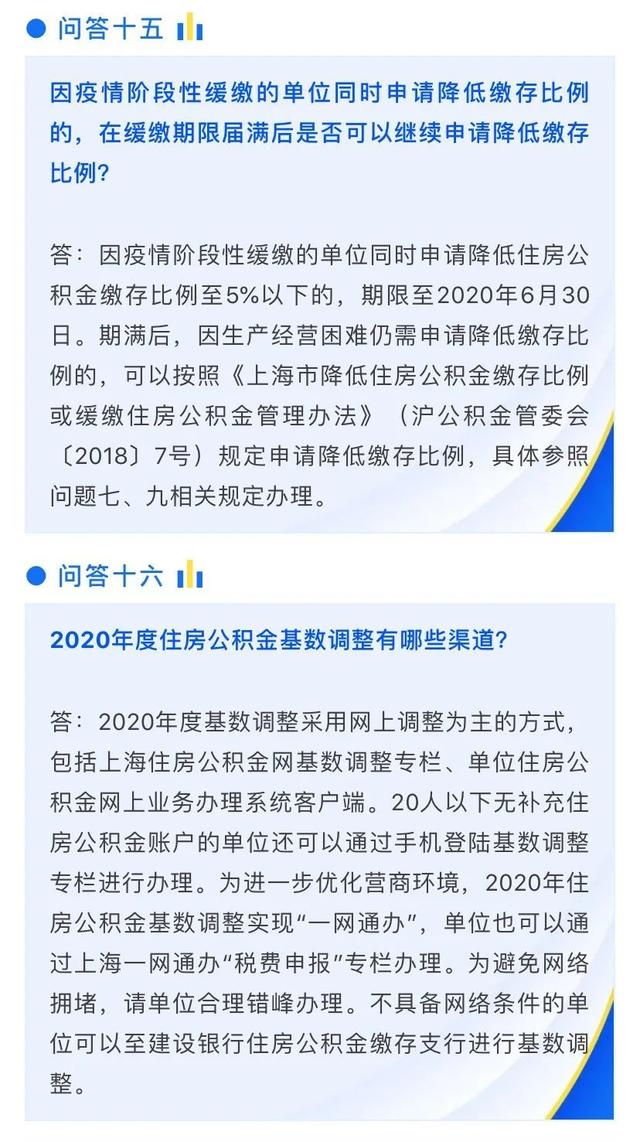 问答十五

因疫情阶段性缓缴的单位同时申请降低缴存比例的，在缓缴期限届满后是否可以继续申请降低缴存比例？

答：因疫情阶段性缓缴的单位同时申请降低住房公积金缴存比例至5%以下的，期限至2020年6月30日。期满后，因生产经营困难仍需申请降低缴存比例的，可以按照《上海市降低住房公积金缴存比例或缓缴住房公积金管理办法》（沪公积金管委会〔2018〕7号）规定申请降低缴存比例，具体参照问题七、九相关规定办理。

问答十六

2020年度住房公积金基数调整有哪些渠道？

答：2020年度基数调整采用网上调整为主的方式，包括上海住房公积金网基数调整专栏、单位住房公积金网上业务办理系统客户端。20人以下无补充住房公积金账户的单位还可以通过手机登陆基数调整专栏进行办理。为进一步优化营商环境，2020年住房公积金基数调整实现“一网通办”，单位也可以通过上海一网通办“税费申报”专栏办理。为避免网络拥堵，请单位合理错峰办理。不具备网络条件的单位可以至建设银行住房公积金缴存支行进行基数调整。